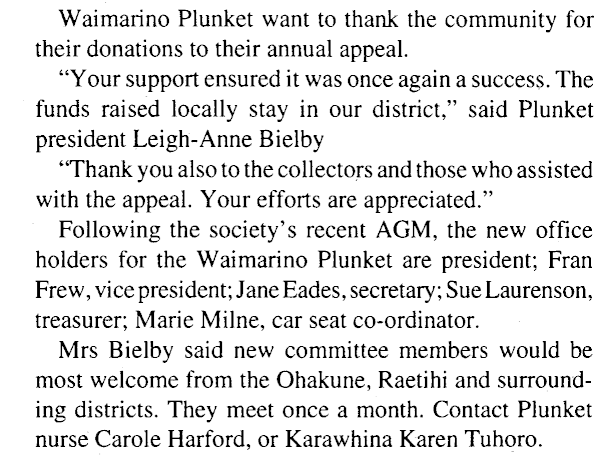 Waimarino Plunket want to thank the community for their donations to their annual appeal.

"Your support ensured it was once again a success. The funds raised locally stay in our district," said Plunket president Leigh-Anne Bielby

"Thank you also to the collectors and those who assisted with the appeal. Your efforts are appreciated."

Following the society's recent AGM, the new office holders for the Waimarino Plunket are president; Fran Frew, vice president; Jane Eades, secretary; Sue Laurenson, treasurer; Marie Milne, car seat co-ordinator.

Mrs Bielby said new committee members would be most welcome from the Ohakune, Raetihi and surrounding districts. They meet once a month. Contact Plunket nurse Carole Harford, or Karawhina Karen Tuhoro.